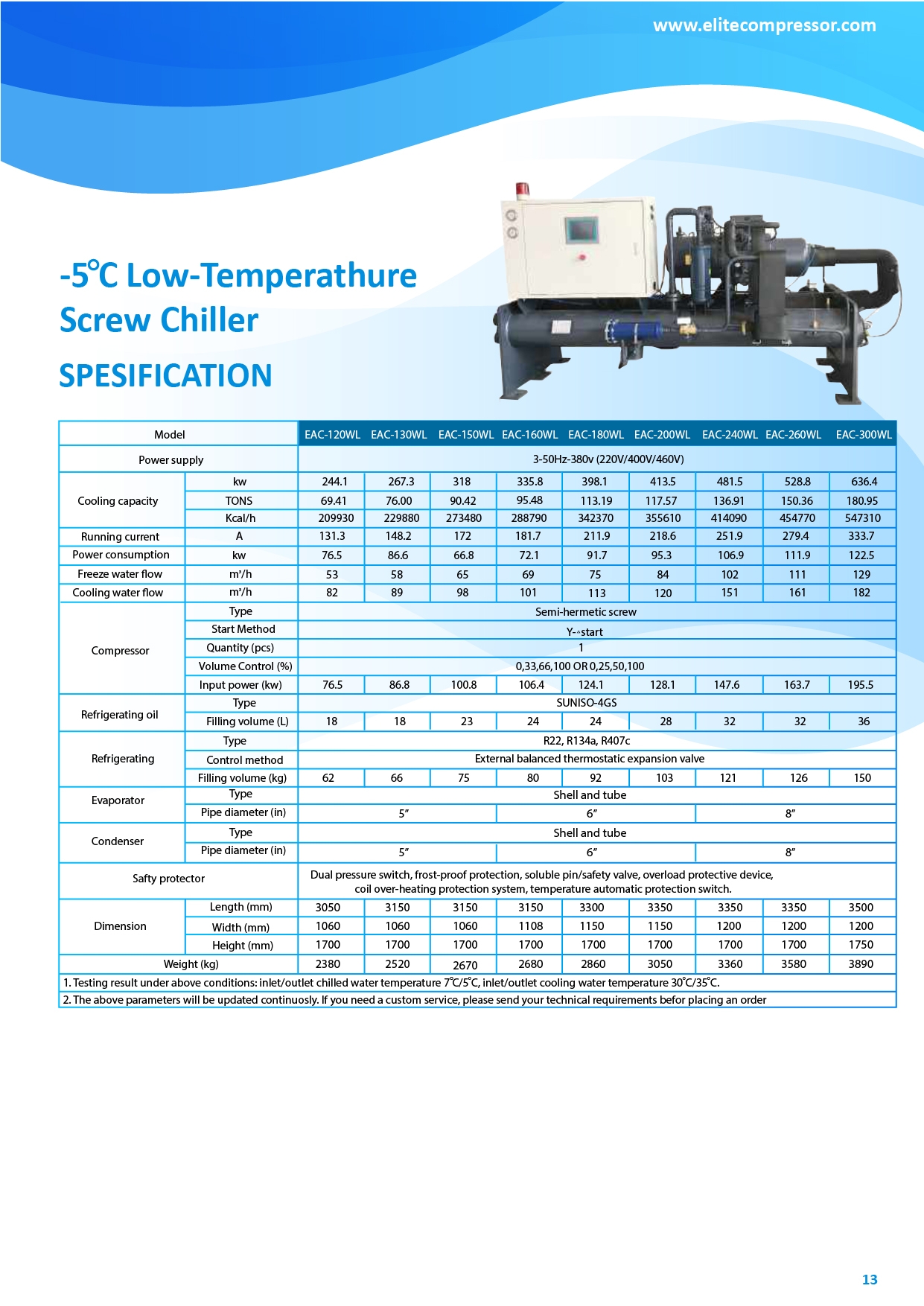 www.elitecompressor.com

-5℃ Low-Temperathure Screw Chiller

SPESIFICATION

| Model | | EAC-120WL | EAC-130WL | EAC-150WL | EAC-160WL | EAC-180WL | EAC-200WL | EAC-240WL | EAC-260WL | EAC-300WL |
|---|---|---|---|---|---|---|---|---|---|---|
| Power supply | | 3-50Hz-380v (220V/400V/460V) | | | | | | | | |
| Cooling capacity | kw | 244.1 | 267.3 | 318 | 335.8 | 398.1 | 413.5 | 481.5 | 528.8 | 636.4 |
| | TONS | 69.41 | 76.00 | 90.42 | 95.48 | 113.19 | 117.57 | 136.91 | 150.36 | 180.95 |
| | Kcal/h | 209930 | 229880 | 273480 | 288790 | 342370 | 355610 | 414090 | 454770 | 547310 |
| Running current | A | 131.3 | 148.2 | 172 | 181.7 | 211.9 | 218.6 | 251.9 | 279.4 | 333.7 |
| Power consumption | kw | 76.5 | 86.6 | 66.8 | 72.1 | 91.7 | 95.3 | 106.9 | 111.9 | 122.5 |
| Freeze water flow | m³/h | 53 | 58 | 65 | 69 | 75 | 84 | 102 | 111 | 129 |
| Cooling water flow | m³/h | 82 | 89 | 98 | 101 | 113 | 120 | 151 | 161 | 182 |
| Compressor | Type | Semi-hermetic screw | | | | | | | | |
| | Start Method | Y-△start | | | | | | | | |
| | Quantity (pcs) | 1 | | | | | | | | |
| | Volume Control (%) | 0,33,66,100 OR 0,25,50,100 | | | | | | | | |
| | Input power (kw) | 76.5 | 86.8 | 100.8 | 106.4 | 124.1 | 128.1 | 147.6 | 163.7 | 195.5 |
| Refrigerating oil | Type | SUNISO-4GS | | | | | | | | |
| | Filling volume (L) | 18 | 18 | 23 | 24 | 24 | 28 | 32 | 32 | 36 |
| Refrigerating | Type | R22, R134a, R407c | | | | | | | | |
| | Control method | External balanced thermostatic expansion valve | | | | | | | | |
| | Filling volume (kg) | 62 | 66 | 75 | 80 | 92 | 103 | 121 | 126 | 150 |
| Evaporator | Type | Shell and tube | | | | | | | | |
| | Pipe diameter (in) | 5″ | | | 6″ | | | 8″ | | |
| Condenser | Type | Shell and tube | | | | | | | | |
| | Pipe diameter (in) | 5″ | | | 6″ | | | 8″ | | |
| Safty protector | | Dual pressure switch, frost-proof protection, soluble pin/safety valve, overload protective device, coil over-heating protection system, temperature automatic protection switch. | | | | | | | | |
| Dimension | Length (mm) | 3050 | 3150 | 3150 | 3150 | 3300 | 3350 | 3350 | 3350 | 3500 |
| | Width (mm) | 1060 | 1060 | 1060 | 1108 | 1150 | 1150 | 1200 | 1200 | 1200 |
| | Height (mm) | 1700 | 1700 | 1700 | 1700 | 1700 | 1700 | 1700 | 1700 | 1750 |
| Weight (kg) | | 2380 | 2520 | 2670 | 2680 | 2860 | 3050 | 3360 | 3580 | 3890 |

1. Testing result under above conditions: inlet/outlet chilled water temperature 7℃/5℃, inlet/outlet cooling water temperature 30℃/35℃.
2. The above parameters will be updated continuosly. If you need a custom service, please send your technical requirements befor placing an order

13